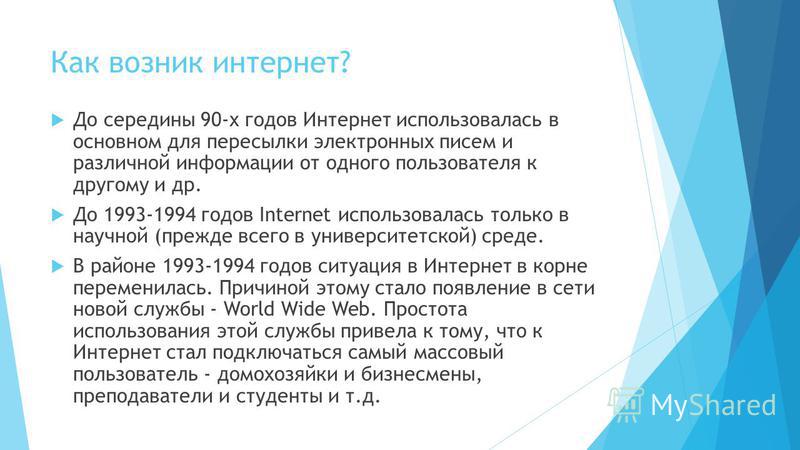 Как возник интернет?

До середины 90-х годов Интернет использовалась в основном для пересылки электронных писем и различной информации от одного пользователя к другому и др.

До 1993-1994 годов Internet использовалась только в научной (прежде всего в университетской) среде.

В районе 1993-1994 годов ситуация в Интернет в корне переменилась. Причиной этому стало появление в сети новой службы - World Wide Web. Простота использования этой службы привела к тому, что к Интернет стал подключаться самый массовый пользователь - домохозяйки и бизнесмены, преподаватели и студенты и т.д.

MyShared